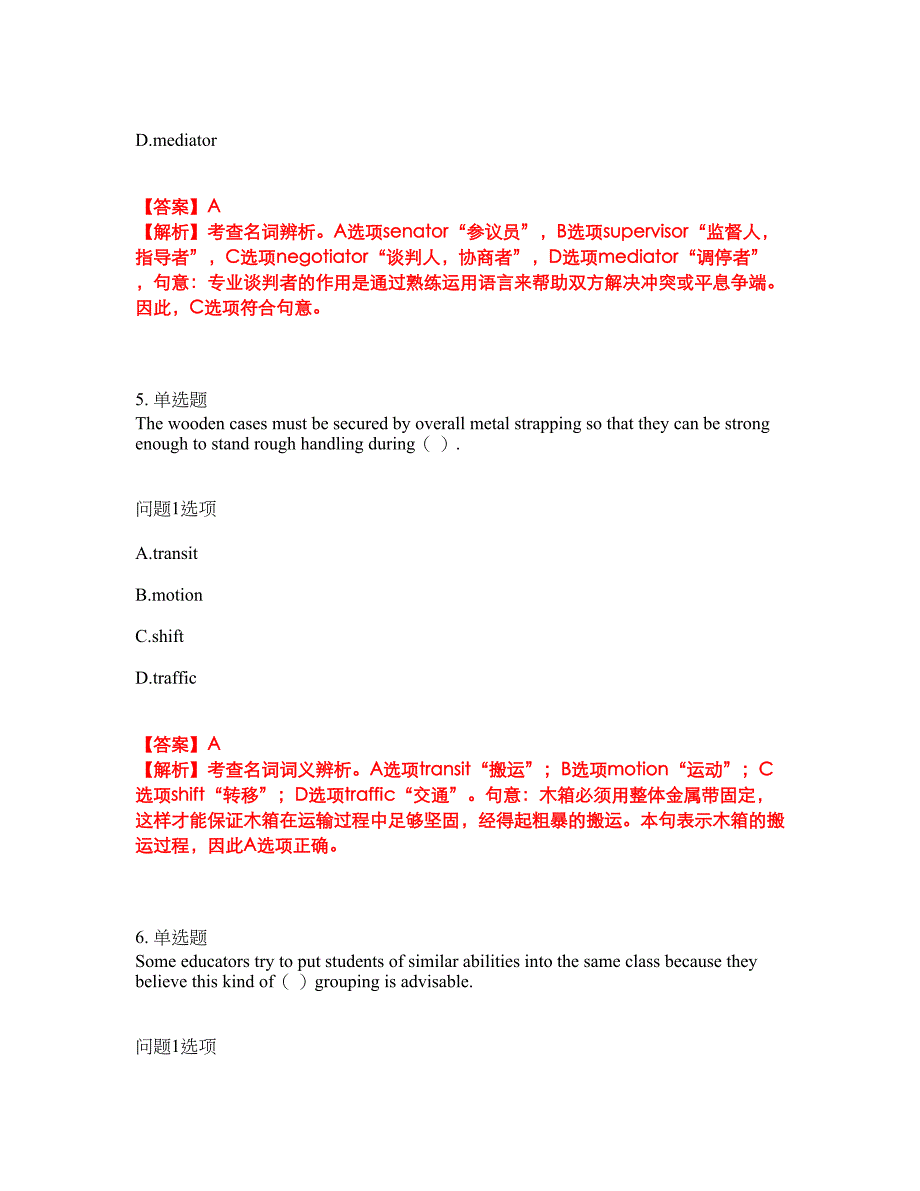 D.mediator

【答案】A
【解析】考查名词辨析。A选项senator“参议员”，B选项supervisor“监督人，指导者”，C选项negotiator“谈判人，协商者”，D选项mediator“调停者”，句意：专业谈判者的作用是通过熟练运用语言来帮助双方解决冲突或平息争端。因此，C选项符合句意。

5. 单选题
The wooden cases must be secured by overall metal strapping so that they can be strong enough to stand rough handling during（ ）.

问题1选项

A.transit

B.motion

C.shift

D.traffic

【答案】A
【解析】考查名词词义辨析。A选项transit“搬运”；B选项motion“运动”；C选项shift“转移”；D选项traffic“交通”。句意：木箱必须用整体金属带固定，这样才能保证木箱在运输过程中足够坚固，经得起粗暴的搬运。本句表示木箱的搬运过程，因此A选项正确。

6. 单选题
Some educators try to put students of similar abilities into the same class because they believe this kind of（ ）grouping is advisable.

问题1选项